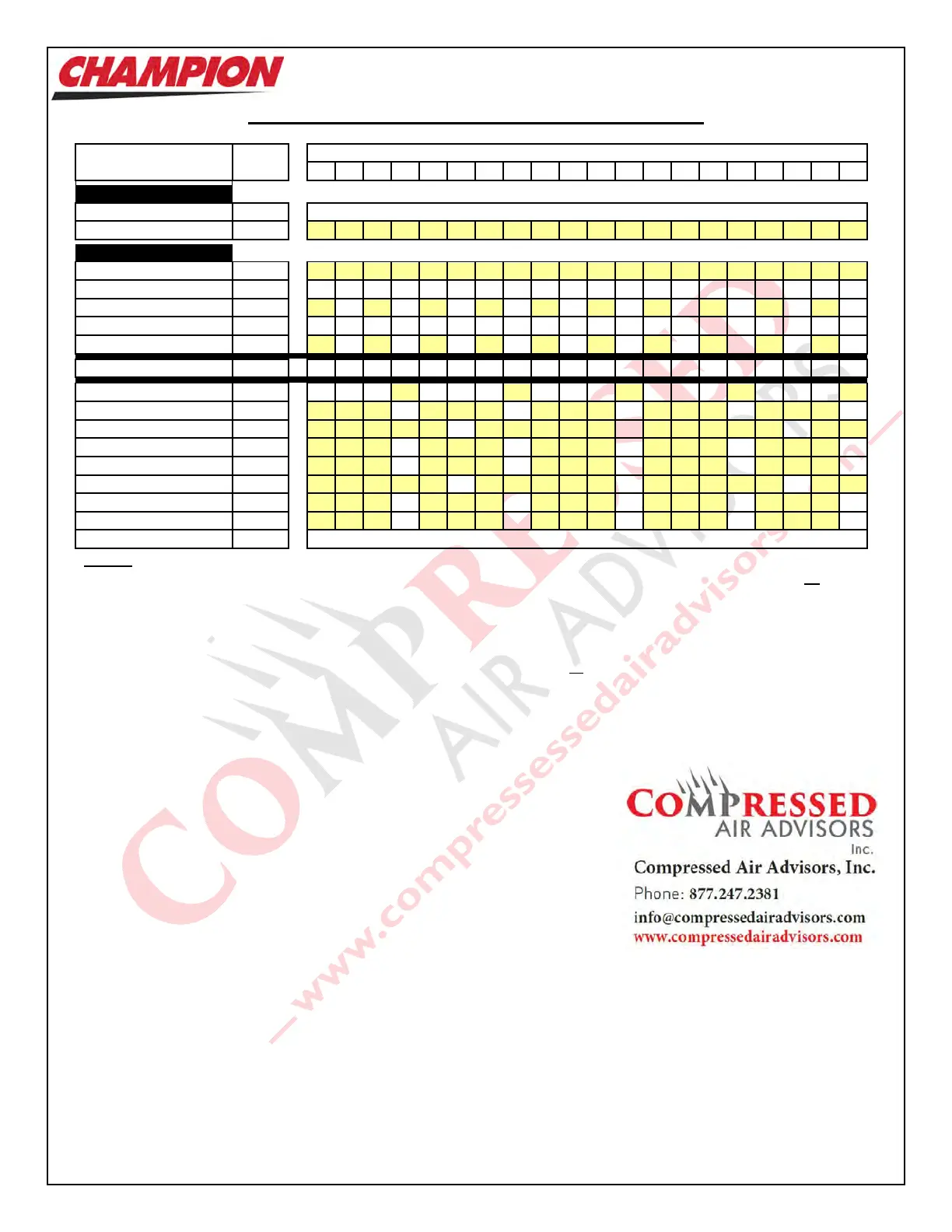 CHAMPION

COMPRESSED AIR ADVISORS

www.compressedairadvisors.com

COMPRESSED AIR ADVISORS Inc.
Compressed Air Advisors, Inc.
Phone: 877.247.2381
info@compressedairadvisors.com
www.compressedairadvisors.com